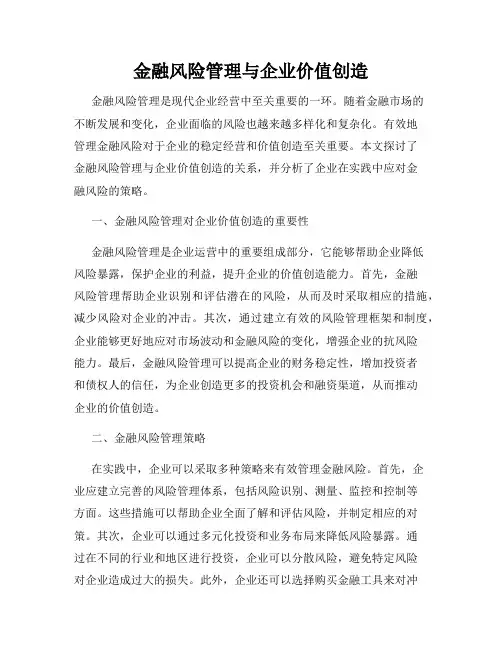 金融风险管理与企业价值创造

金融风险管理是现代企业经营中至关重要的一环。随着金融市场的不断发展和变化，企业面临的风险也越来越多样化和复杂化。有效地管理金融风险对于企业的稳定经营和价值创造至关重要。本文探讨了金融风险管理与企业价值创造的关系，并分析了企业在实践中应对金融风险的策略。

一、金融风险管理对企业价值创造的重要性

金融风险管理是企业运营中的重要组成部分，它能够帮助企业降低风险暴露，保护企业的利益，提升企业的价值创造能力。首先，金融风险管理帮助企业识别和评估潜在的风险，从而及时采取相应的措施，减少风险对企业的冲击。其次，通过建立有效的风险管理框架和制度，企业能够更好地应对市场波动和金融风险的变化，增强企业的抗风险能力。最后，金融风险管理可以提高企业的财务稳定性，增加投资者和债权人的信任，为企业创造更多的投资机会和融资渠道，从而推动企业的价值创造。

二、金融风险管理策略

在实践中，企业可以采取多种策略来有效管理金融风险。首先，企业应建立完善的风险管理体系，包括风险识别、测量、监控和控制等方面。这些措施可以帮助企业全面了解和评估风险，并制定相应的对策。其次，企业可以通过多元化投资和业务布局来降低风险暴露。通过在不同的行业和地区进行投资，企业可以分散风险，避免特定风险对企业造成过大的损失。此外，企业还可以选择购买金融工具来对冲